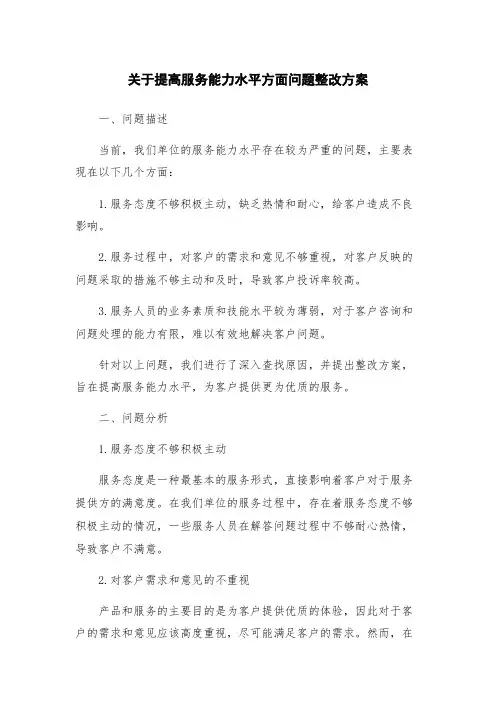 关于提高服务能力水平方面问题整改方案

一、问题描述

当前，我们单位的服务能力水平存在较为严重的问题，主要表现在以下几个方面：

1.服务态度不够积极主动，缺乏热情和耐心，给客户造成不良影响。

2.服务过程中，对客户的需求和意见不够重视，对客户反映的问题采取的措施不够主动和及时，导致客户投诉率较高。

3.服务人员的业务素质和技能水平较为薄弱，对于客户咨询和问题处理的能力有限，难以有效地解决客户问题。

针对以上问题，我们进行了深入查找原因，并提出整改方案，旨在提高服务能力水平，为客户提供更为优质的服务。

二、问题分析

1.服务态度不够积极主动

服务态度是一种最基本的服务形式，直接影响着客户对于服务提供方的满意度。在我们单位的服务过程中，存在着服务态度不够积极主动的情况，一些服务人员在解答问题过程中不够耐心热情，导致客户不满意。

2.对客户需求和意见的不重视

产品和服务的主要目的是为客户提供优质的体验，因此对于客户的需求和意见应该高度重视，尽可能满足客户的需求。然而，在